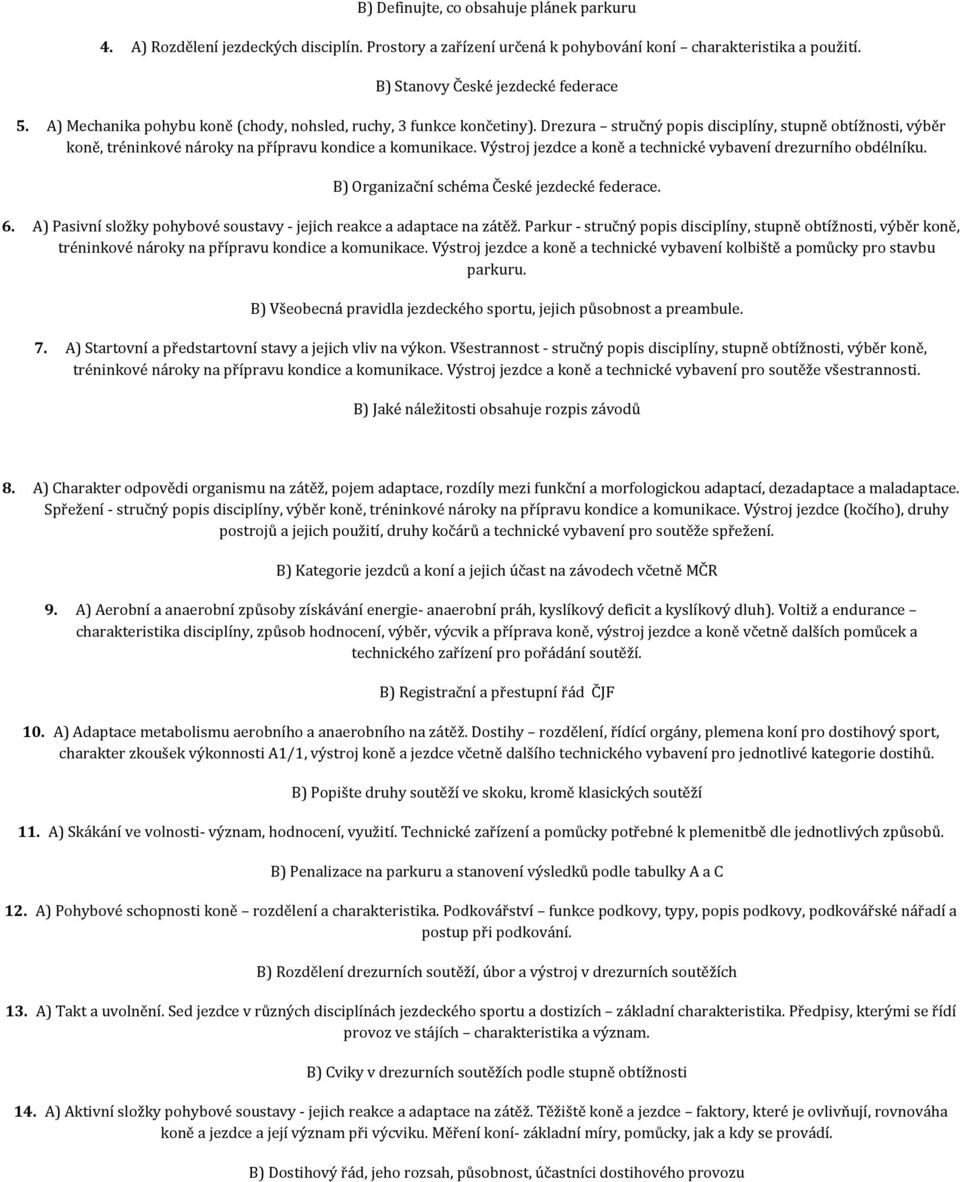 B) Definujte, co obsahuje plánek parkuru

4. A) Rozdělení jezdeckých disciplín. Prostory a zařízení určená k pohybování koní – charakteristika a použití.

B) Stanovy České jezdecké federace

5. A) Mechanika pohybu koně (chody, nohsled, ruchy, 3 funkce končetiny). Drezura – stručný popis disciplíny, stupně obtížnosti, výběr koně, tréninkové nároky na přípravu kondice a komunikace. Výstroj jezdce a koně a technické vybavení drezurního obdélníku.

B) Organizační schéma České jezdecké federace.

6. A) Pasivní složky pohybové soustavy - jejich reakce a adaptace na zátěž. Parkur - stručný popis disciplíny, stupně obtížnosti, výběr koně, tréninkové nároky na přípravu kondice a komunikace. Výstroj jezdce a koně a technické vybavení kolbiště a pomůcky pro stavbu parkuru.

B) Všeobecná pravidla jezdeckého sportu, jejich působnost a preambule.

7. A) Startovní a předstartovní stavy a jejich vliv na výkon. Všestrannost - stručný popis disciplíny, stupně obtížnosti, výběr koně, tréninkové nároky na přípravu kondice a komunikace. Výstroj jezdce a koně a technické vybavení pro soutěže všestrannosti.

B) Jaké náležitosti obsahuje rozpis závodů

8. A) Charakter odpovědi organismu na zátěž, pojem adaptace, rozdíly mezi funkční a morfologickou adaptací, dezadaptace a maladaptace. Spřežení - stručný popis disciplíny, výběr koně, tréninkové nároky na přípravu kondice a komunikace. Výstroj jezdce (kočího), druhy postrojů a jejich použití, druhy kočárů a technické vybavení pro soutěže spřežení.

B) Kategorie jezdců a koní a jejich účast na závodech včetně MČR

9. A) Aerobní a anaerobní způsoby získávání energie- anaerobní práh, kyslíkový deficit a kyslíkový dluh). Voltiž a endurance – charakteristika disciplíny, způsob hodnocení, výběr, výcvik a příprava koně, výstroj jezdce a koně včetně dalších pomůcek a technického zařízení pro pořádání soutěží.

B) Registrační a přestupní řád ČJF

10. A) Adaptace metabolismu aerobního a anaerobního na zátěž. Dostihy – rozdělení, řídící orgány, plemena koní pro dostihový sport, charakter zkoušek výkonnosti A1/1, výstroj koně a jezdce včetně dalšího technického vybavení pro jednotlivé kategorie dostihů.

B) Popište druhy soutěží ve skoku, kromě klasických soutěží

11. A) Skákání ve volnosti- význam, hodnocení, využití. Technické zařízení a pomůcky potřebné k plemenitbě dle jednotlivých způsobů.

B) Penalizace na parkuru a stanovení výsledků podle tabulky A a C

12. A) Pohybové schopnosti koně – rozdělení a charakteristika. Podkovářství – funkce podkovy, typy, popis podkovy, podkovářské nářadí a postup při podkování.

B) Rozdělení drezurních soutěží, úbor a výstroj v drezurních soutěžích

13. A) Takt a uvolnění. Sed jezdce v různých disciplínách jezdeckého sportu a dostizích – základní charakteristika. Předpisy, kterými se řídí provoz ve stájích – charakteristika a význam.

B) Cviky v drezurních soutěžích podle stupně obtížnosti

14. A) Aktivní složky pohybové soustavy - jejich reakce a adaptace na zátěž. Těžiště koně a jezdce – faktory, které je ovlivňují, rovnováha koně a jezdce a její význam při výcviku. Měření koní- základní míry, pomůcky, jak a kdy se provádí.

B) Dostihový řád, jeho rozsah, působnost, účastníci dostihového provozu